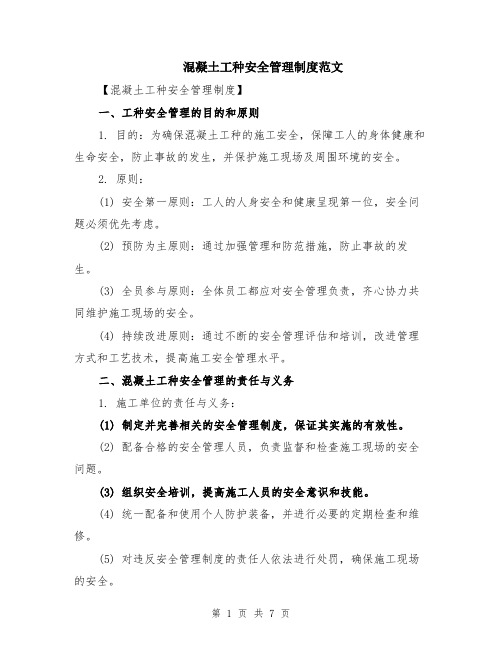 混凝土工种安全管理制度范文

【混凝土工种安全管理制度】

一、工种安全管理的目的和原则

1. 目的：为确保混凝土工种的施工安全，保障工人的身体健康和生命安全，防止事故的发生，并保护施工现场及周围环境的安全。

2. 原则：

(1) 安全第一原则：工人的人身安全和健康呈现第一位，安全问题必须优先考虑。

(2) 预防为主原则：通过加强管理和防范措施，防止事故的发生。

(3) 全员参与原则：全体员工都应对安全管理负责，齐心协力共同维护施工现场的安全。

(4) 持续改进原则：通过不断的安全管理评估和培训，改进管理方式和工艺技术，提高施工安全管理水平。

二、混凝土工种安全管理的责任与义务

1. 施工单位的责任与义务：

(1) 制定并完善相关的安全管理制度，保证其实施的有效性。

(2) 配备合格的安全管理人员，负责监督和检查施工现场的安全问题。

(3) 组织安全培训，提高施工人员的安全意识和技能。

(4) 统一配备和使用个人防护装备，并进行必要的定期检查和维修。

(5) 对违反安全管理制度的责任人依法进行处罚，确保施工现场的安全。

第 1 页 共 7 页